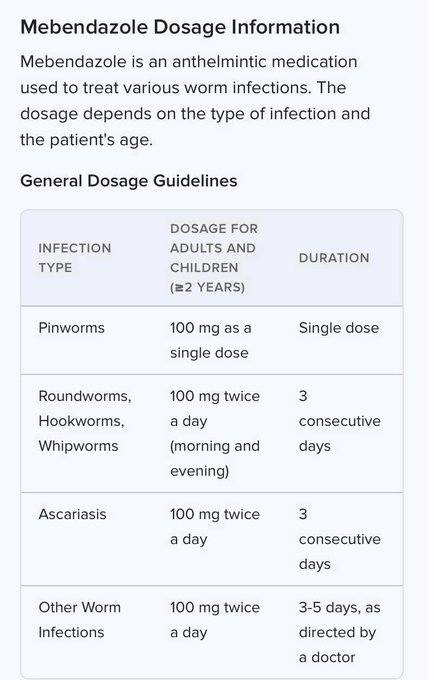 Mebendazole Dosage Information

Mebendazole is an anthelmintic medication used to treat various worm infections. The dosage depends on the type of infection and the patient's age.

General Dosage Guidelines

| INFECTION TYPE | DOSAGE FOR ADULTS AND CHILDREN (≥2 YEARS) | DURATION |
|---|---|---|
| Pinworms | 100 mg as a single dose | Single dose |
| Roundworms, Hookworms, Whipworms | 100 mg twice a day (morning and evening) | 3 consecutive days |
| Ascariasis | 100 mg twice a day | 3 consecutive days |
| Other Worm Infections | 100 mg twice a day | 3-5 days, as directed by a doctor |